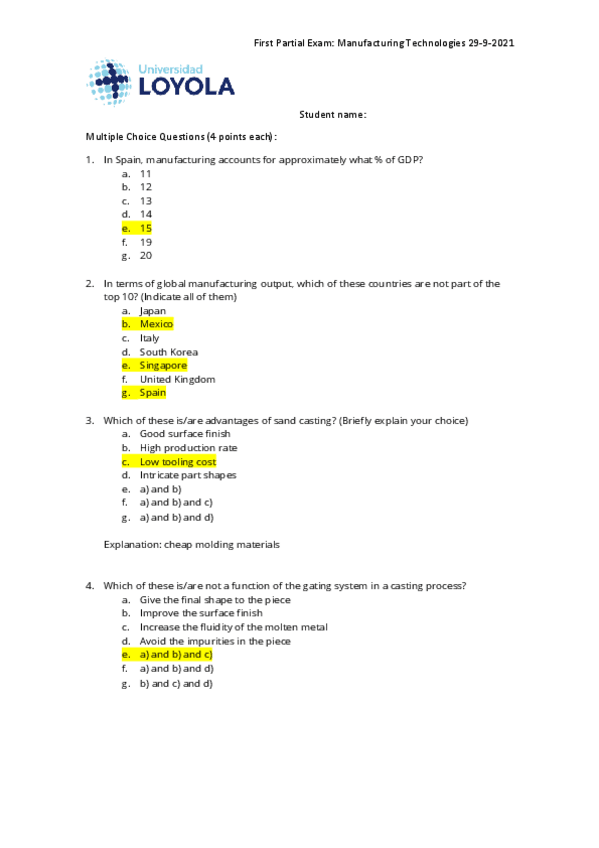 First Partial Exam: Manufacturing Technologies 29-9-2021

Universidad
LOYOLA

Student name:

Multiple Choice Questions (4 points each):

1. In Spain, manufacturing accounts for approximately what % of GDP?
a. 11
b. 12
c. 13
d. 14
e. 15
f. 19
g. 20

2. In terms of global manufacturing output, which of these countries are not part of the top 10? (Indicate all of them)
a. Japan
b. Mexico
c. Italy
d. South Korea
e. Singapore
f. United Kingdom
g. Spain

3. Which of these is/are advantages of sand casting? (Briefly explain your choice)
a. Good surface finish
b. High production rate
c. Low tooling cost
d. Intricate part shapes
e. a) and b)
f. a) and b) and c)
g. a) and b) and d)

Explanation: cheap molding materials

4. Which of these is/are not a function of the gating system in a casting process?
a. Give the final shape to the piece
b. Improve the surface finish
c. Increase the fluidity of the molten metal
d. Avoid the impurities in the piece
e. a) and b) and c)
f. a) and b) and d)
g. b) and c) and d)